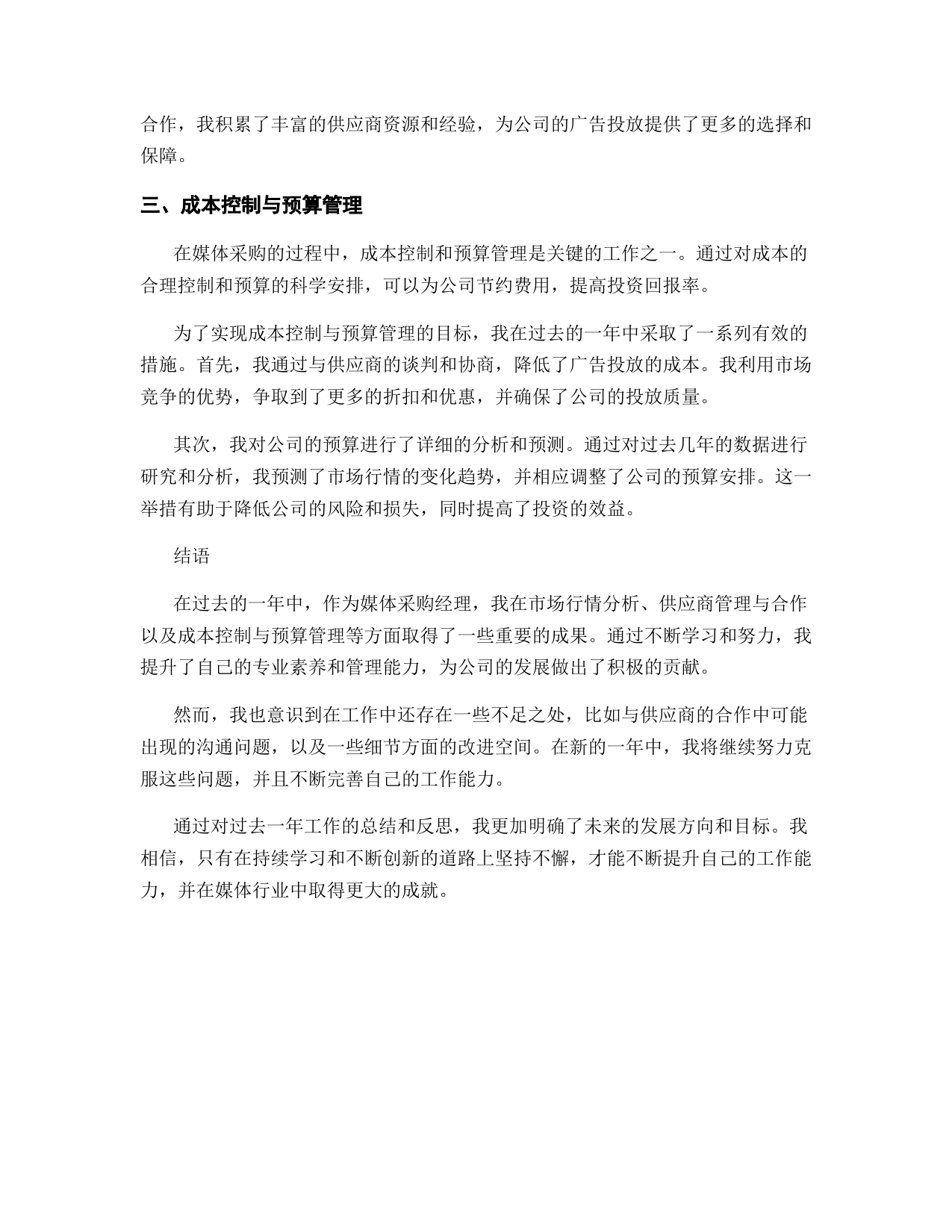 合作，我积累了丰富的供应商资源和经验，为公司的广告投放提供了更多的选择和保障。

三、成本控制与预算管理

在媒体采购的过程中，成本控制和预算管理是关键的工作之一。通过对成本的合理控制和预算的科学安排，可以为公司节约费用，提高投资回报率。

为了实现成本控制与预算管理的目标，我在过去的一年中采取了一系列有效的措施。首先，我通过与供应商的谈判和协商，降低了广告投放的成本。我利用市场竞争的优势，争取到了更多的折扣和优惠，并确保了公司的投放质量。

其次，我对公司的预算进行了详细的分析和预测。通过对过去几年的数据进行研究和分析，我预测了市场行情的变化趋势，并相应调整了公司的预算安排。这一举措有助于降低公司的风险和损失，同时提高了投资的效益。

结语

在过去的一年中，作为媒体采购经理，我在市场行情分析、供应商管理与合作以及成本控制与预算管理等方面取得了一些重要的成果。通过不断学习和努力，我提升了自己的专业素养和管理能力，为公司的发展做出了积极的贡献。

然而，我也意识到在工作中还存在一些不足之处，比如与供应商的合作中可能出现的沟通问题，以及一些细节方面的改进空间。在新的一年中，我将继续努力克服这些问题，并且不断完善自己的工作能力。

通过对过去一年工作的总结和反思，我更加明确了未来的发展方向和目标。我相信，只有在持续学习和不断创新的道路上坚持不懈，才能不断提升自己的工作能力，并在媒体行业中取得更大的成就。